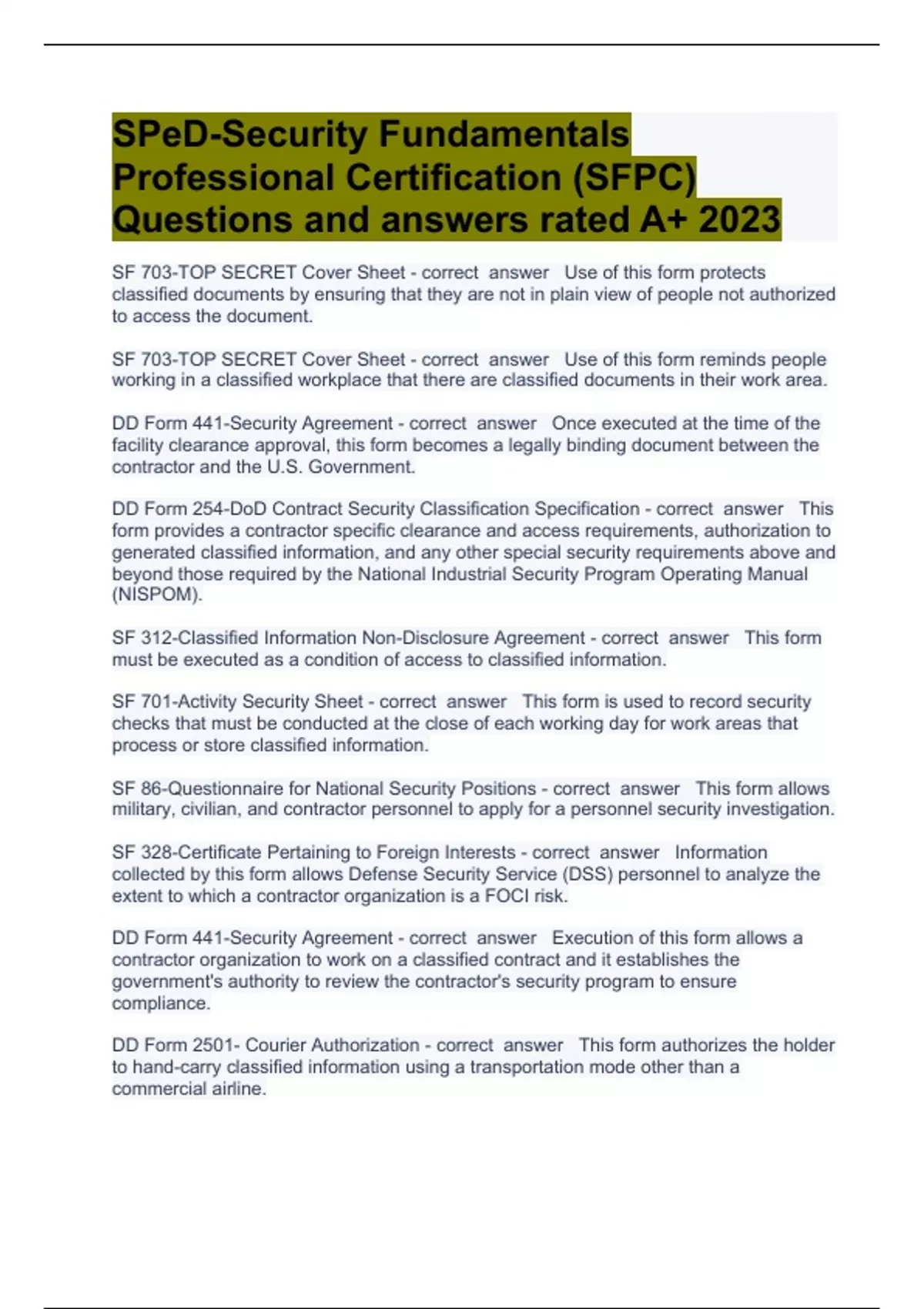 SPeD-Security Fundamentals Professional Certification (SFPC) Questions and answers rated A+ 2023

SF 703-TOP SECRET Cover Sheet - correct answer Use of this form protects classified documents by ensuring that they are not in plain view of people not authorized to access the document.

SF 703-TOP SECRET Cover Sheet - correct answer Use of this form reminds people working in a classified workplace that there are classified documents in their work area.

DD Form 441-Security Agreement - correct answer Once executed at the time of the facility clearance approval, this form becomes a legally binding document between the contractor and the U.S. Government.

DD Form 254-DoD Contract Security Classification Specification - correct answer This form provides a contractor specific clearance and access requirements, authorization to generated classified information, and any other special security requirements above and beyond those required by the National Industrial Security Program Operating Manual (NISPOM).

SF 312-Classified Information Non-Disclosure Agreement - correct answer This form must be executed as a condition of access to classified information.

SF 701-Activity Security Sheet - correct answer This form is used to record security checks that must be conducted at the close of each working day for work areas that process or store classified information.

SF 86-Questionnaire for National Security Positions - correct answer This form allows military, civilian, and contractor personnel to apply for a personnel security investigation.

SF 328-Certificate Pertaining to Foreign Interests - correct answer Information collected by this form allows Defense Security Service (DSS) personnel to analyze the extent to which a contractor organization is a FOCI risk.

DD Form 441-Security Agreement - correct answer Execution of this form allows a contractor organization to work on a classified contract and it establishes the government's authority to review the contractor's security program to ensure compliance.

DD Form 2501- Courier Authorization - correct answer This form authorizes the holder to hand-carry classified information using a transportation mode other than a commercial airline.